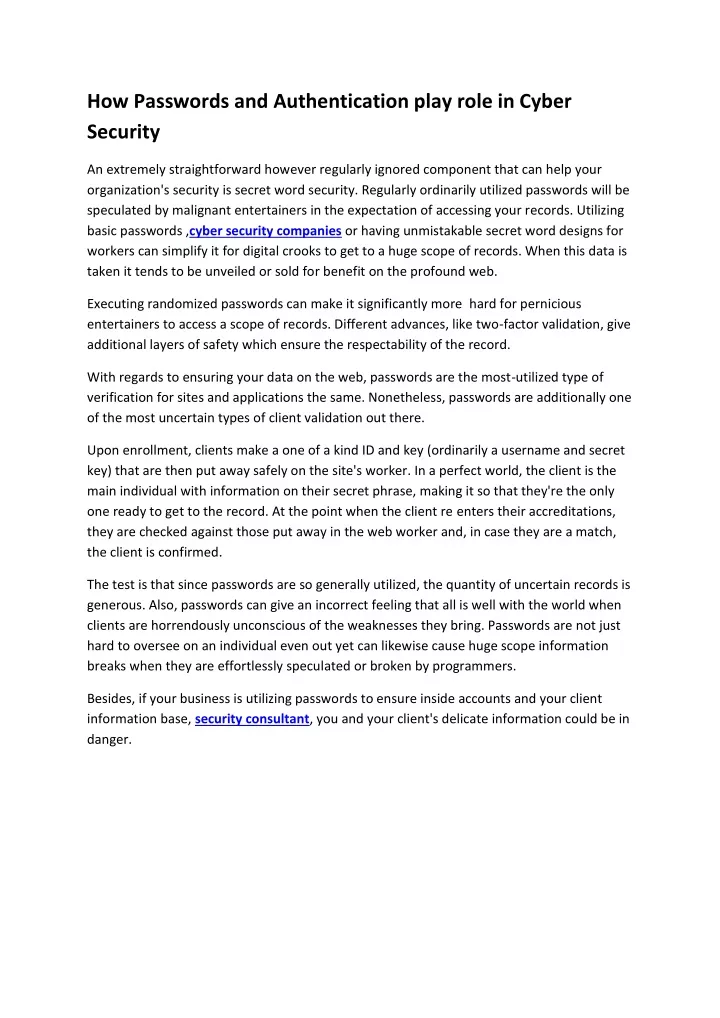 How Passwords and Authentication play role in Cyber Security

An extremely straightforward however regularly ignored component that can help your organization's security is secret word security. Regularly ordinarily utilized passwords will be speculated by malignant entertainers in the expectation of accessing your records. Utilizing basic passwords ,cyber security companies or having unmistakable secret word designs for workers can simplify it for digital crooks to get to a huge scope of records. When this data is taken it tends to be unveiled or sold for benefit on the profound web.

Executing randomized passwords can make it significantly more hard for pernicious entertainers to access a scope of records. Different advances, like two-factor validation, give additional layers of safety which ensure the respectability of the record.

With regards to ensuring your data on the web, passwords are the most-utilized type of verification for sites and applications the same. Nonetheless, passwords are additionally one of the most uncertain types of client validation out there.

Upon enrollment, clients make a one of a kind ID and key (ordinarily a username and secret key) that are then put away safely on the site's worker. In a perfect world, the client is the main individual with information on their secret phrase, making it so that they're the only one ready to get to the record. At the point when the client re enters their accreditations, they are checked against those put away in the web worker and, in case they are a match, the client is confirmed.

The test is that since passwords are so generally utilized, the quantity of uncertain records is generous. Also, passwords can give an incorrect feeling that all is well with the world when clients are horrendously unconscious of the weaknesses they bring. Passwords are not just hard to oversee on an individual even out yet can likewise cause huge scope information breaks when they are effortlessly speculated or broken by programmers.

Besides, if your business is utilizing passwords to ensure inside accounts and your client information base, security consultant, you and your client's delicate information could be in danger.